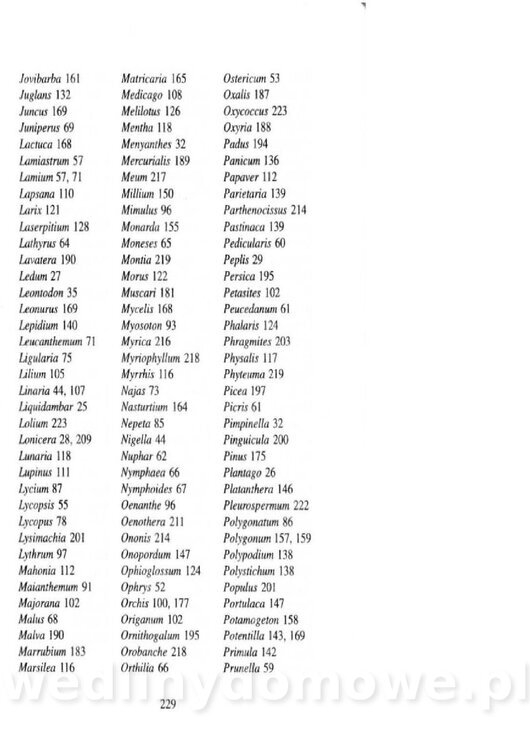 Jovibarba 161
Juglans 132
Juncus 169
Juniperus 69
Lactuca 168
Lamiastrum 57
Lamium 57, 71
Lapsana 110
Larix 121
Laserpitium 128
Lathyrus 64
Lavatera 190
Ledum 27
Leontodon 35
Leonurus 169
Lepidium 140
Leucanthemum 71
Ligularia 75
Lilium 105
Linaria 44, 107
Liquidambar 25
Lolium 223
Lonicera 28, 209
Lunaria 118
Lupinus 111
Lycium 87
Lycopsis 55
Lycopus 78
Lysimachia 201
Lythrum 97
Mahonia 112
Maianthemum 91
Majorana 102
Malus 68
Malva 190
Marrubium 183
Marsilea 116

Matricaria 165
Medicago 108
Melilotus 126
Mentha 118
Menyanthes 32
Mercurialis 189
Meum 217
Millium 150
Mimulus 96
Monarda 155
Moneses 65
Montia 219
Morus 122
Muscari 181
Mycelis 168
Myosoton 93
Myrica 216
Myriophyllum 218
Myrrhis 116
Najas 73
Nasturtium 164
Nepeta 85
Nigella 44
Nuphar 62
Nymphaea 66
Nymphoides 67
Oenanthe 96
Oenothera 211
Ononis 214
Onopordum 147
Ophioglossum 124
Ophrys 52
Orchis 100, 177
Origanum 102
Ornithogalum 195
Orobanche 218
Orthilia 66

Ostericum 53
Oxalis 187
Oxycoccus 223
Oxyria 188
Padus 194
Panicum 136
Papaver 112
Parietaria 139
Parthenocissus 214
Pastinaca 139
Pedicularis 60
Peplis 29
Persica 195
Petasites 102
Peucedanum 61
Phalaris 124
Phragmites 203
Physalis 117
Phyteuma 219
Picea 197
Picris 61
Pimpinella 32
Pinguicula 200
Pinus 175
Plantago 26
Platanthera 146
Pleurospermum 222
Polygonatum 86
Polygonum 157, 159
Polypodium 138
Polystichum 138
Populus 201
Portulaca 147
Potamogeton 158
Potentilla 143, 169
Primula 142
Prunella 59

229

wedlinydomowe.pl